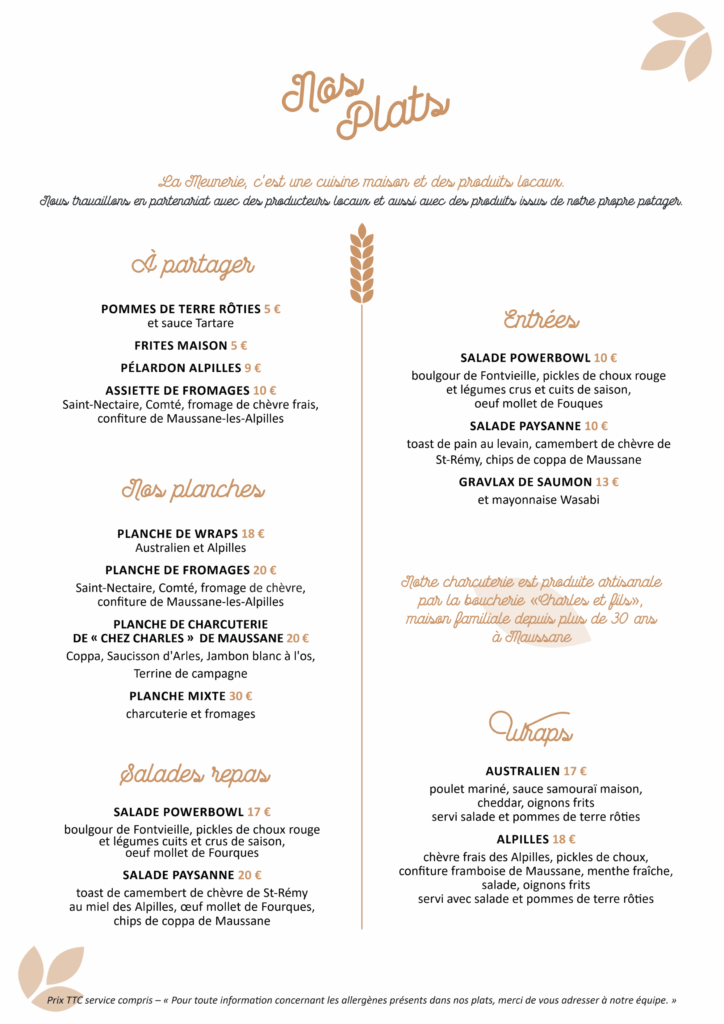 Nos Plats

La Meunerie, c'est une cuisine maison et des produits locaux.
Nous travaillons en partenariat avec des producteurs locaux et aussi avec des produits issus de notre propre potager.

À partager

POMMES DE TERRE RÔTIES 5 €
et sauce Tartare

FRITES MAISON 5 €

PÉLARDON ALPILLES 9 €

ASSIETTE DE FROMAGES 10 €
Saint-Nectaire, Comté, fromage de chèvre frais, confiture de Maussane-les-Alpilles

Nos planches

PLANCHE DE WRAPS 18 €
Australien et Alpilles

PLANCHE DE FROMAGES 20 €
Saint-Nectaire, Comté, fromage de chèvre, confiture de Maussane-les-Alpilles

PLANCHE DE CHARCUTERIE DE « CHEZ CHARLES » DE MAUSSANE 20 €
Coppa, Saucisson d'Arles, Jambon blanc à l'os, Terrine de campagne

PLANCHE MIXTE 30 €
charcuterie et fromages

Salades repas

SALADE POWERBOWL 17 €
boulgour de Fontvieille, pickles de choux rouge et légumes cuits et crus de saison, oeuf mollet de Fourques

SALADE PAYSANNE 20 €
toast de camembert de chèvre de St-Rémy au miel des Alpilles, œuf mollet de Fourques, chips de coppa de Maussane

Entrées

SALADE POWERBOWL 10 €
boulgour de Fontvieille, pickles de choux rouge et légumes crus et cuits de saison, oeuf mollet de Fouques

SALADE PAYSANNE 10 €
toast de pain au levain, camembert de chèvre de St-Rémy, chips de coppa de Maussane

GRAVLAX DE SAUMON 13 €
et mayonnaise Wasabi

Notre charcuterie est produite artisanale par la boucherie «Charles et fils», maison familiale depuis plus de 30 ans à Maussane

Wraps

AUSTRALIEN 17 €
poulet mariné, sauce samouraï maison, cheddar, oignons frits servi salade et pommes de terre rôties

ALPILLES 18 €
chèvre frais des Alpilles, pickles de choux, confiture framboise de Maussane, menthe fraîche, salade, oignons frits servi avec salade et pommes de terre rôties

Prix TTC service compris – « Pour toute information concernant les allergènes présents dans nos plats, merci de vous adresser à notre équipe. »